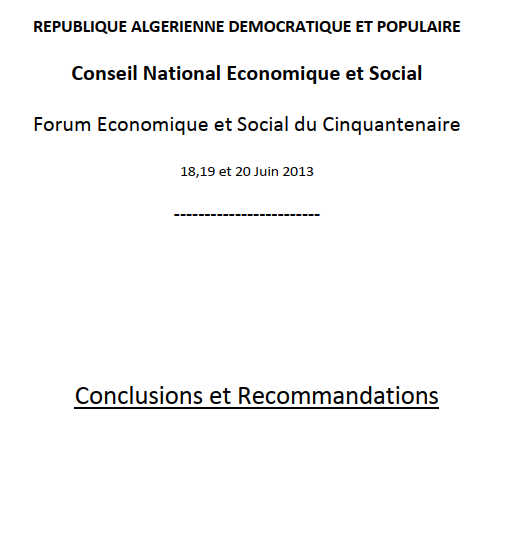 REPUBLIQUE ALGERIENNE DEMOCRATIQUE ET POPULAIRE

Conseil National Economique et Social

Forum Economique et Social du Cinquantenaire

18,19 et 20 Juin 2013

------------------------

Conclusions et Recommandations